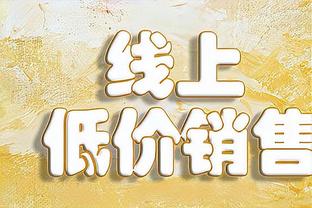 线上
低价销售